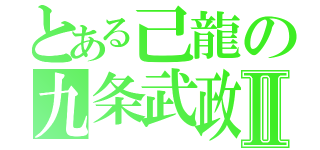 とある己龍の
九条武政Ⅱ